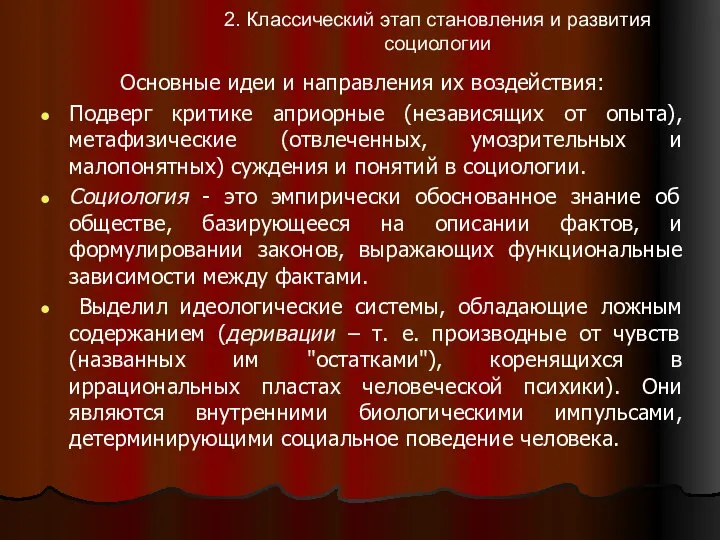 2. Классический этап становления и развития социологии

Основные идеи и направления их воздействия:

Подверг критике априорные (независящих от опыта), метафизические (отвлеченных, умозрительных и малопонятных) суждения и понятий в социологии.

Социология - это эмпирически обоснованное знание об обществе, базирующееся на описании фактов, и формулировании законов, выражающих функциональные зависимости между фактами.

Выделил идеологические системы, обладающие ложным содержанием (деривации – т. е. производные от чувств (названных им "остатками"), коренящихся в иррациональных пластах человеческой психики). Они являются внутренними биологическими импульсами, детерминирующими социальное поведение человека.